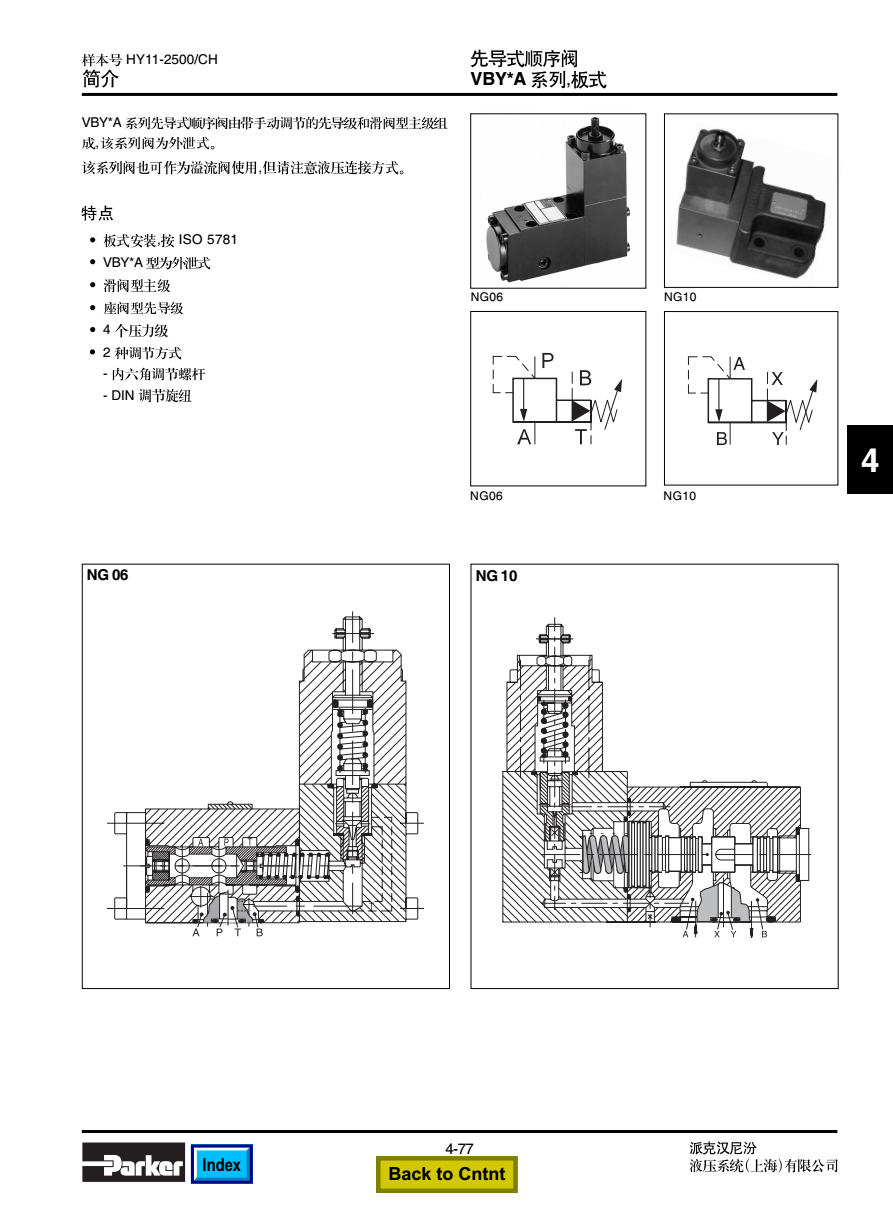 样本号 HY11-2500/CH
简介

先导式顺序阀
VBY*A 系列,板式

VBY*A 系列先导式顺序阀由带手动调节的先导级和滑阀型主级组成,该系列阀为外泄式。

该系列阀也可作为溢流阀使用,但请注意液压连接方式。

特点

• 板式安装,按 ISO 5781
• VBY*A 型为外泄式
• 滑阀型主级
• 座阀型先导级
• 4 个压力级
• 2 种调节方式
- 内六角调节螺杆
- DIN 调节旋纽

NG06

NG10

P
B
A
T

NG06

A
X
B
Y

NG10

4

NG 06

A P T B

NG 10

A X Y B

Parker

Index

4-77

Back to Cntnt

派克汉尼汾
液压系统(上海)有限公司